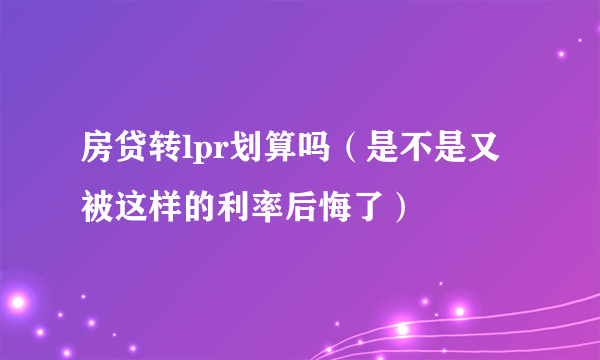 房贷转lpr划算吗（是不是又被这样的利率后悔了）